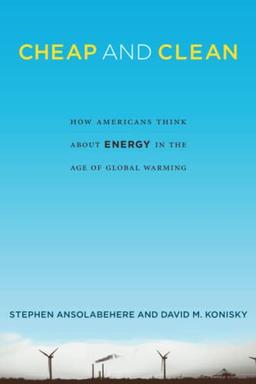 CHEAP AND CLEAN

HOW AMERICANS THINK ABOUT ENERGY IN THE AGE OF GLOBAL WARMING

STEPHEN ANSOLABEHERE AND DAVID M. KONISKY